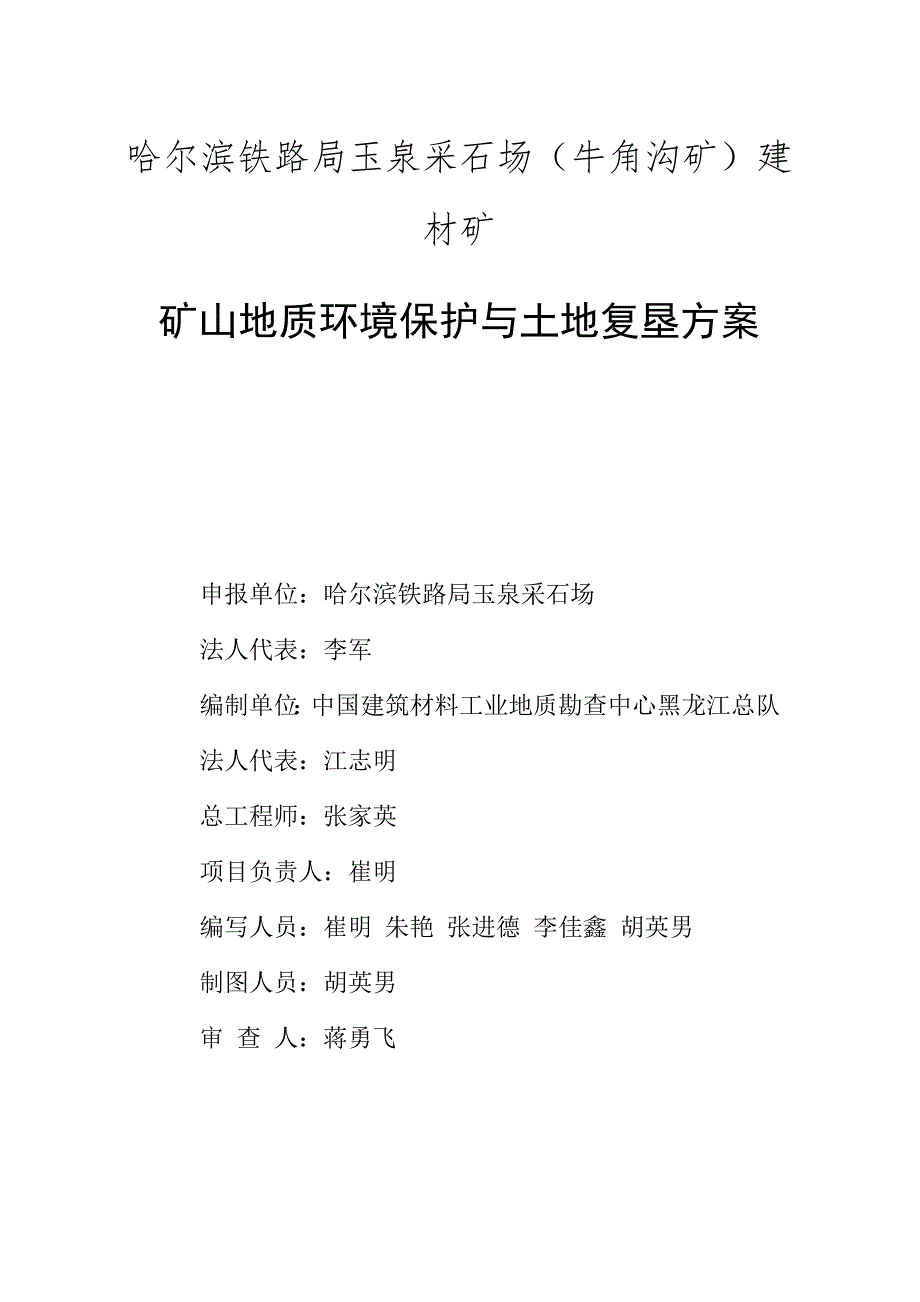 哈尔滨铁路局玉泉采石场（牛角沟矿）建材矿

矿山地质环境保护与土地复垦方案

申报单位：哈尔滨铁路局玉泉采石场

法人代表：李军

编制单位：中国建筑材料工业地质勘查中心黑龙江总队

法人代表：江志明

总工程师：张家英

项目负责人：崔明

编写人员：崔明 朱艳 张进德 李佳鑫 胡英男

制图人员：胡英男

审 查 人：蒋勇飞